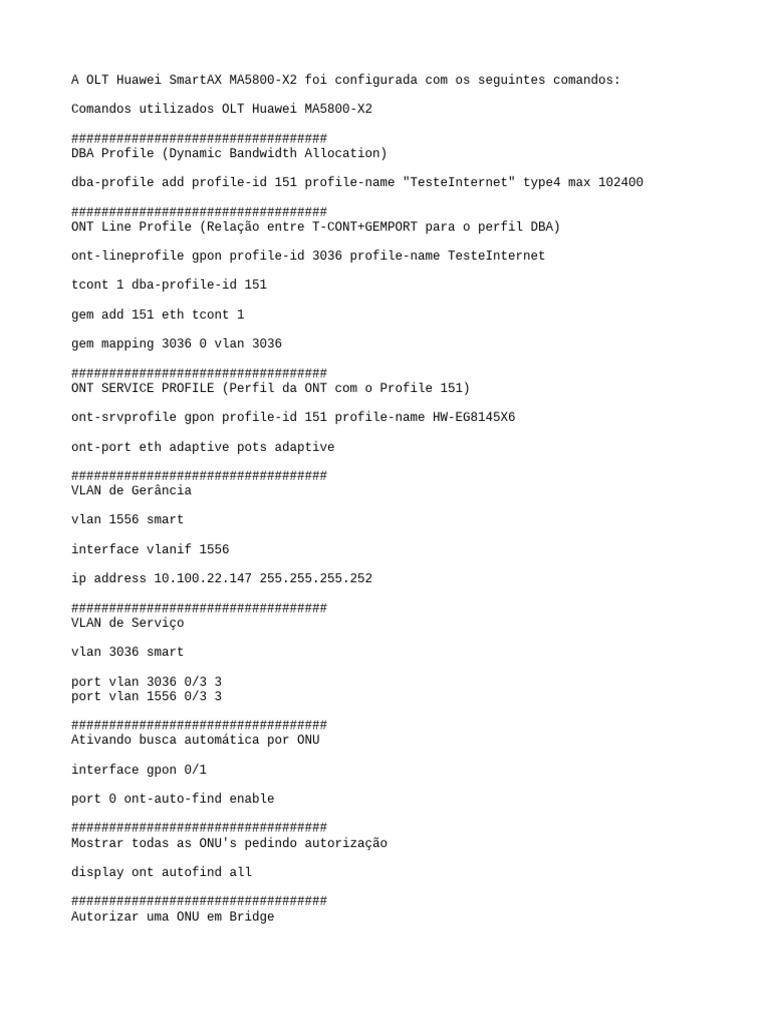 A OLT Huawei SmartAX MA5800-X2 foi configurada com os seguintes comandos:

Comandos utilizados OLT Huawei MA5800-X2

##################################
DBA Profile (Dynamic Bandwidth Allocation)

dba-profile add profile-id 151 profile-name "TesteInternet" type4 max 102400

##################################
ONT Line Profile (Relação entre T-CONT+GEMPORT para o perfil DBA)

ont-lineprofile gpon profile-id 3036 profile-name TesteInternet

tcont 1 dba-profile-id 151

gem add 151 eth tcont 1

gem mapping 3036 0 vlan 3036

##################################
ONT SERVICE PROFILE (Perfil da ONT com o Profile 151)

ont-srvprofile gpon profile-id 151 profile-name HW-EG8145X6

ont-port eth adaptive pots adaptive

##################################
VLAN de Gerância

vlan 1556 smart

interface vlanif 1556

ip address 10.100.22.147 255.255.255.252

##################################
VLAN de Serviço

vlan 3036 smart

port vlan 3036 0/3 3
port vlan 1556 0/3 3

##################################
Ativando busca automática por ONU

interface gpon 0/1

port 0 ont-auto-find enable

##################################
Mostrar todas as ONU's pedindo autorização

display ont autofind all

##################################
Autorizar uma ONU em Bridge